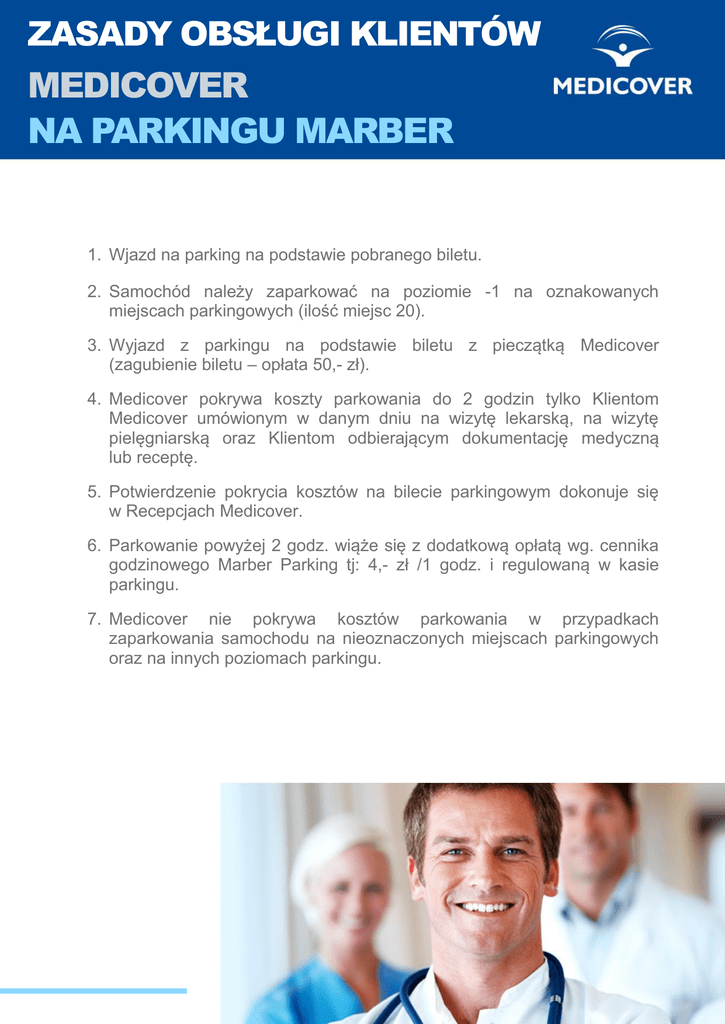 ZASADY OBSŁUGI KLIENTÓW
MEDICOVER
NA PARKINGU MARBER

MEDICOVER

1. Wjazd na parking na podstawie pobranego biletu.

2. Samochód należy zaparkować na poziomie -1 na oznakowanych miejscach parkingowych (ilość miejsc 20).

3. Wyjazd z parkingu na podstawie biletu z pieczątką Medicover (zagubienie biletu – opłata 50,- zł).

4. Medicover pokrywa koszty parkowania do 2 godzin tylko Klientom Medicover umówionym w danym dniu na wizytę lekarską, na wizytę pielęgniarską oraz Klientom odbierającym dokumentację medyczną lub receptę.

5. Potwierdzenie pokrycia kosztów na bilecie parkingowym dokonuje się w Recepcjach Medicover.

6. Parkowanie powyżej 2 godz. wiąże się z dodatkową opłatą wg. cennika godzinowego Marber Parking tj: 4,- zł /1 godz. i regulowaną w kasie parkingu.

7. Medicover nie pokrywa kosztów parkowania w przypadkach zaparkowania samochodu na nieoznaczonych miejscach parkingowych oraz na innych poziomach parkingu.